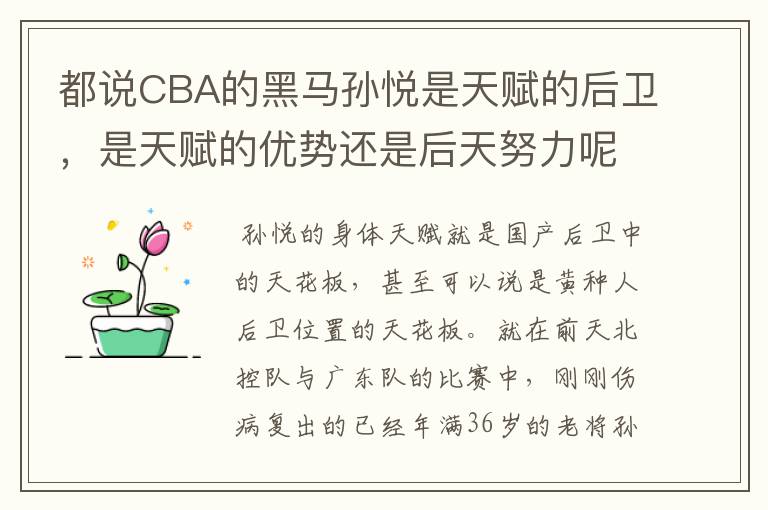 都说CBA的黑马孙悦是天赋的后卫，是天赋的优势还是后天努力呢

孙悦的身体天赋就是国产后卫中的天花板，甚至可以说是黄种人后卫位置的天花板。就在前天北控队与广东队的比赛中，刚刚伤病复出的已经年满36岁的老将孙